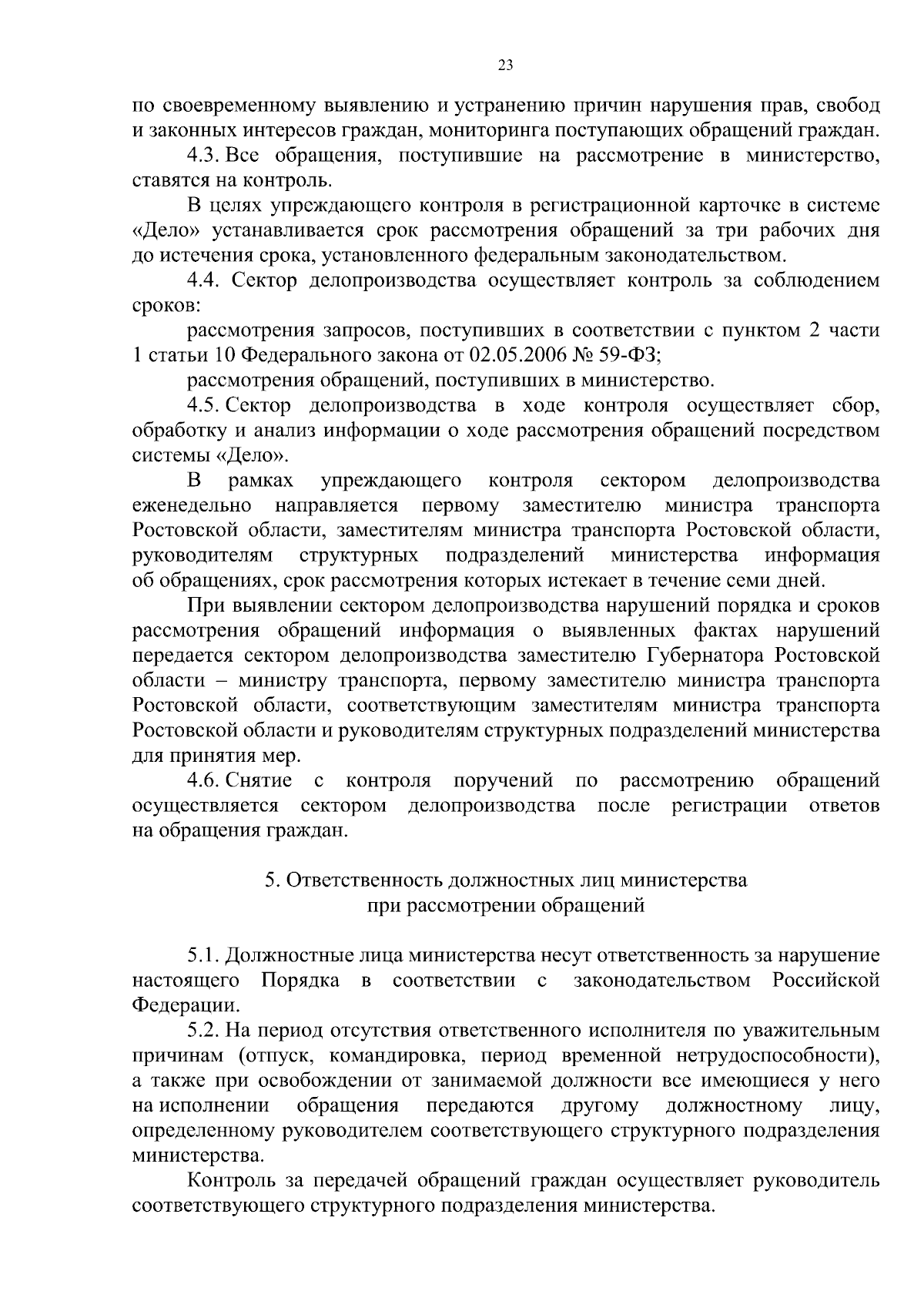 23

по своевременному выявлению и устранению причин нарушения прав, свобод и законных интересов граждан, мониторинга поступающих обращений граждан.

4.3. Все обращения, поступившие на рассмотрение в министерство, ставятся на контроль.

В целях упреждающего контроля в регистрационной карточке в системе «Дело» устанавливается срок рассмотрения обращений за три рабочих дня до истечения срока, установленного федеральным законодательством.

4.4. Сектор делопроизводства осуществляет контроль за соблюдением сроков:

рассмотрения запросов, поступивших в соответствии с пунктом 2 части 1 статьи 10 Федерального закона от 02.05.2006 № 59-ФЗ;

рассмотрения обращений, поступивших в министерство.

4.5. Сектор делопроизводства в ходе контроля осуществляет сбор, обработку и анализ информации о ходе рассмотрения обращений посредством системы «Дело».

В рамках упреждающего контроля сектором делопроизводства еженедельно направляется первому заместителю министра транспорта Ростовской области, заместителям министра транспорта Ростовской области, руководителям структурных подразделений министерства информация об обращениях, срок рассмотрения которых истекает в течение семи дней.

При выявлении сектором делопроизводства нарушений порядка и сроков рассмотрения обращений информация о выявленных фактах нарушений передается сектором делопроизводства заместителю Губернатора Ростовской области – министру транспорта, первому заместителю министра транспорта Ростовской области, соответствующим заместителям министра транспорта Ростовской области и руководителям структурных подразделений министерства для принятия мер.

4.6. Снятие с контроля поручений по рассмотрению обращений осуществляется сектором делопроизводства после регистрации ответов на обращения граждан.

5. Ответственность должностных лиц министерства при рассмотрении обращений

5.1. Должностные лица министерства несут ответственность за нарушение настоящего Порядка в соответствии с законодательством Российской Федерации.

5.2. На период отсутствия ответственного исполнителя по уважительным причинам (отпуск, командировка, период временной нетрудоспособности), а также при освобождении от занимаемой должности все имеющиеся у него на исполнении обращения передаются другому должностному лицу, определенному руководителем соответствующего структурного подразделения министерства.

Контроль за передачей обращений граждан осуществляет руководитель соответствующего структурного подразделения министерства.